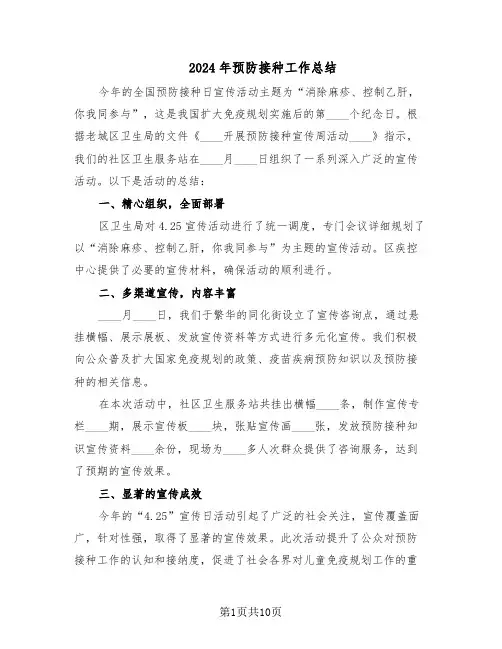 2024年预防接种工作总结

今年的全国预防接种日宣传活动主题为“消除麻疹、控制乙肝，你我同参与”，这是我国扩大免疫规划实施后的第____个纪念日。根据老城区卫生局的文件《____开展预防接种宣传周活动____》指示，我们的社区卫生服务站在____月____日组织了一系列深入广泛的宣传活动。以下是活动的总结：

一、精心组织，全面部署

区卫生局对4.25宣传活动进行了统一调度，专门会议详细规划了以“消除麻疹、控制乙肝，你我同参与”为主题的宣传活动。区疾控中心提供了必要的宣传材料，确保活动的顺利进行。

二、多渠道宣传，内容丰富

____月____日，我们于繁华的同化街设立了宣传咨询点，通过悬挂横幅、展示展板、发放宣传资料等方式进行多元化宣传。我们积极向公众普及扩大国家免疫规划的政策、疫苗疾病预防知识以及预防接种的相关信息。

在本次活动中，社区卫生服务站共挂出横幅____条，制作宣传专栏____期，展示宣传板____块，张贴宣传画____张，发放预防接种知识宣传资料____余份，现场为____多人次群众提供了咨询服务，达到了预期的宣传效果。

三、显著的宣传成效

今年的“4.25”宣传日活动引起了广泛的社会关注，宣传覆盖面广，针对性强，取得了显著的宣传效果。此次活动提升了公众对预防接种工作的认知和接纳度，促进了社会各界对儿童免疫规划工作的重

第1页共10页